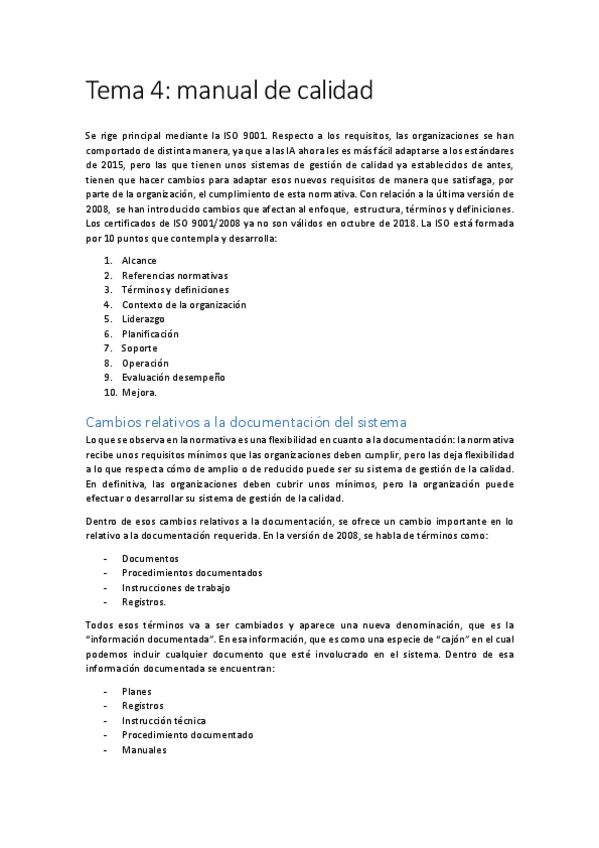 Tema 4: manual de calidad

Se rige principal mediante la ISO 9001. Respecto a los requisitos, las organizaciones se han comportado de distinta manera, ya que a las IA ahora les es más fácil adaptarse a los estándares de 2015, pero las que tienen unos sistemas de gestión de calidad ya establecidos de antes, tienen que hacer cambios para adaptar esos nuevos requisitos de manera que satisfaga, por parte de la organización, el cumplimiento de esta normativa. Con relación a la última versión de 2008, se han introducido cambios que afectan al enfoque, estructura, términos y definiciones. Los certificados de ISO 9001/2008 ya no son válidos en octubre de 2018. La ISO está formada por 10 puntos que contempla y desarrolla:

1. Alcance
2. Referencias normativas
3. Términos y definiciones
4. Contexto de la organización
5. Liderazgo
6. Planificación
7. Soporte
8. Operación
9. Evaluación desempeño
10. Mejora.

Cambios relativos a la documentación del sistema
Lo que se observa en la normativa es una flexibilidad en cuanto a la documentación: la normativa recibe unos requisitos mínimos que las organizaciones deben cumplir, pero las deja flexibilidad a lo que respecta cómo de amplio o de reducido puede ser su sistema de gestión de la calidad. En definitiva, las organizaciones deben cubrir unos mínimos, pero la organización puede efectuar o desarrollar su sistema de gestión de la calidad.

Dentro de esos cambios relativos a la documentación, se ofrece un cambio importante en lo relativo a la documentación requerida. En la versión de 2008, se habla de términos como:

- Documentos
- Procedimientos documentados
- Instrucciones de trabajo
- Registros.

Todos esos términos va a ser cambiados y aparece una nueva denominación, que es la "información documentada". En esa información, que es como una especie de "cajón" en el cual podemos incluir cualquier documento que esté involucrado en el sistema. Dentro de esa información documentada se encuentran:

- Planes
- Registros
- Instrucción técnica
- Procedimiento documentado
- Manuales